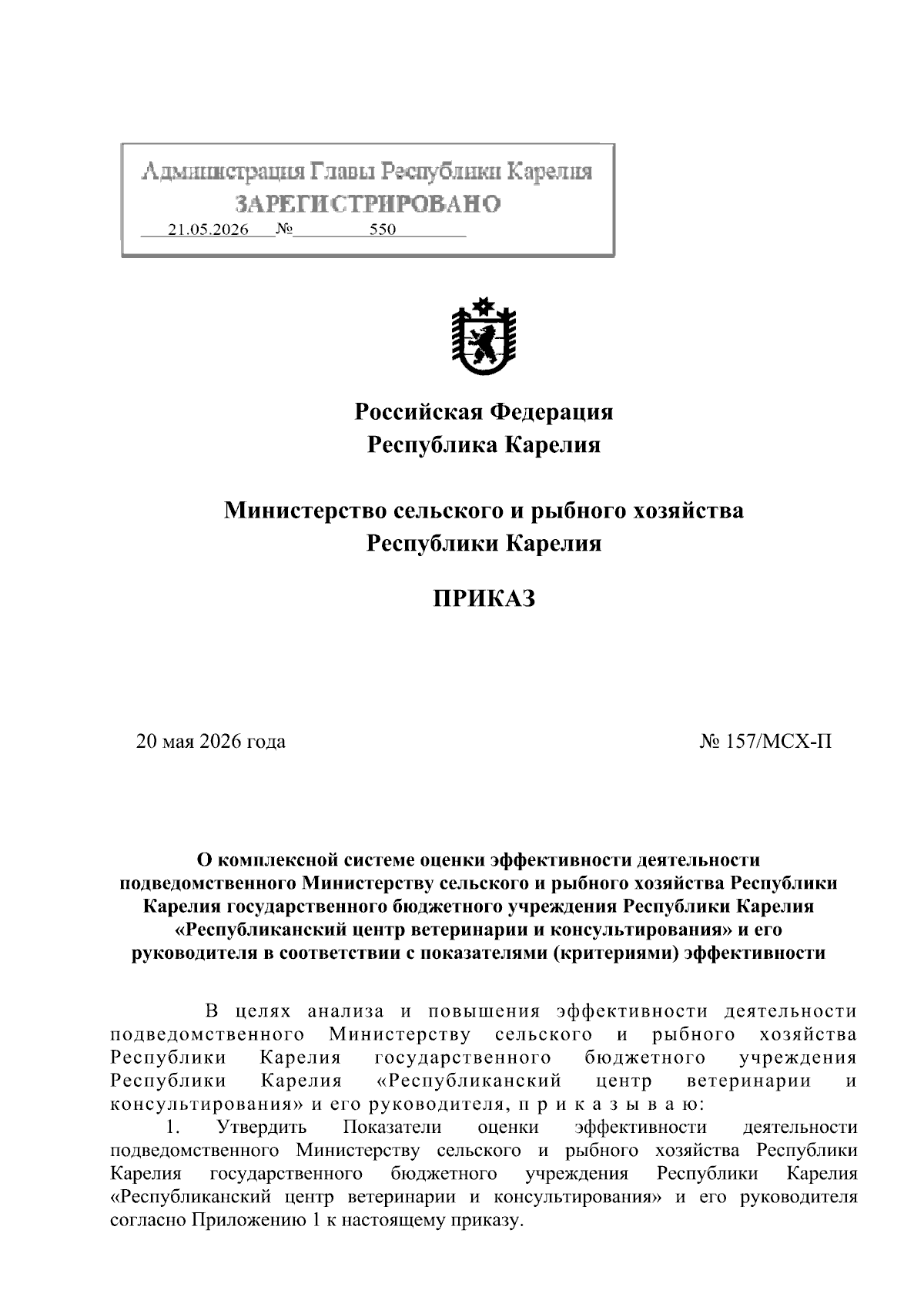 Администрация Главы Республики Карелия
ЗАРЕГИСТРИРОВАНО
21.05.2026 № 550

Российская Федерация
Республика Карелия

Министерство сельского и рыбного хозяйства
Республики Карелия

ПРИКАЗ

20 мая 2026 года № 157/МСХ-П

О комплексной системе оценки эффективности деятельности подведомственного Министерству сельского и рыбного хозяйства Республики Карелия государственного бюджетного учреждения Республики Карелия «Республиканский центр ветеринарии и консультирования» и его руководителя в соответствии с показателями (критериями) эффективности

В целях анализа и повышения эффективности деятельности подведомственного Министерству сельского и рыбного хозяйства Республики Карелия государственного бюджетного учреждения Республики Карелия «Республиканский центр ветеринарии и консультирования» и его руководителя, п р и к а з ы в а ю:
1. Утвердить Показатели оценки эффективности деятельности подведомственного Министерству сельского и рыбного хозяйства Республики Карелия государственного бюджетного учреждения Республики Карелия «Республиканский центр ветеринарии и консультирования» и его руководителя согласно Приложению 1 к настоящему приказу.